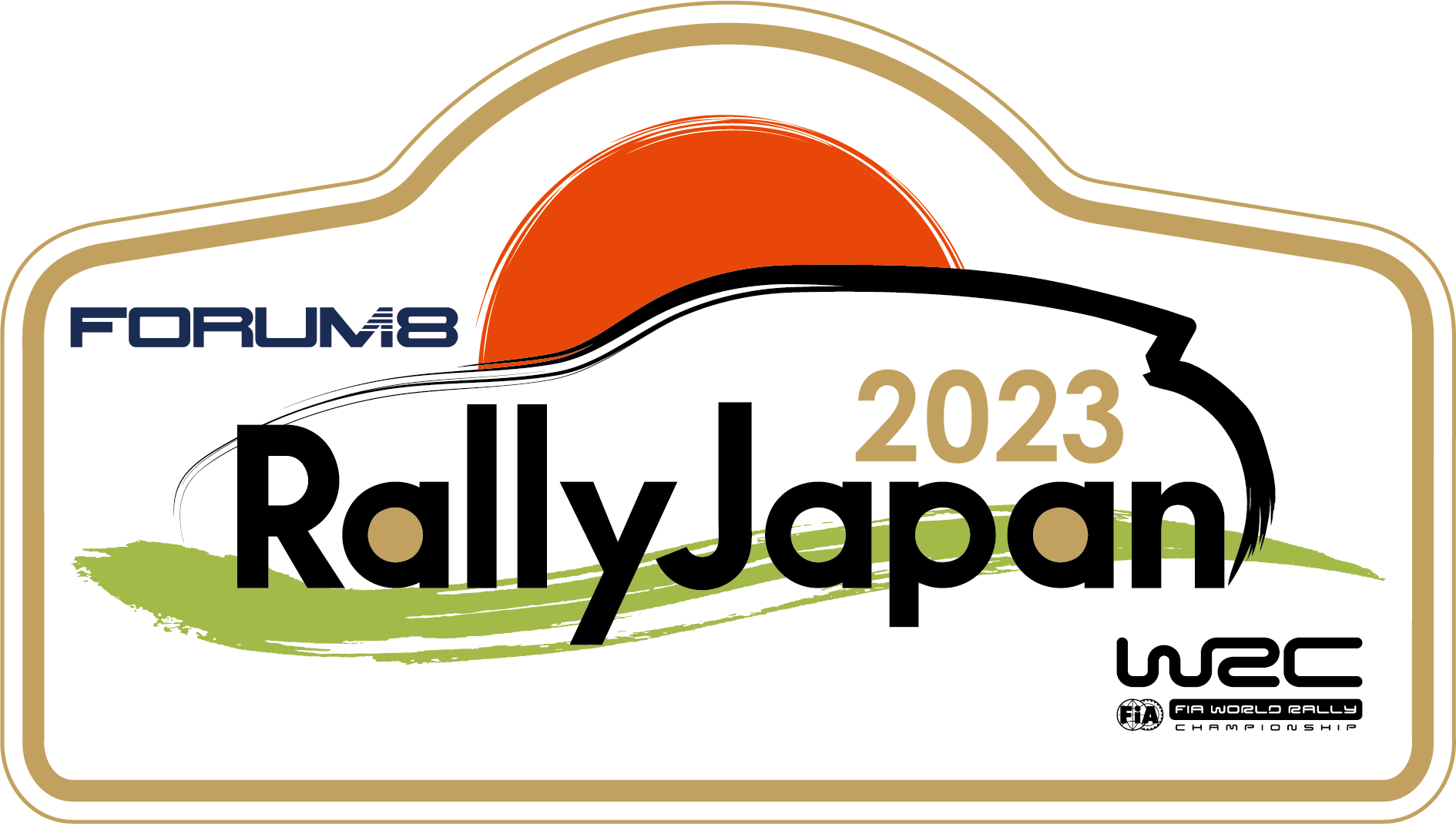 FORUM8

2023

RallyJapan

WRC

FIA

FIA WORLD RALLY CHAMPIONSHIP